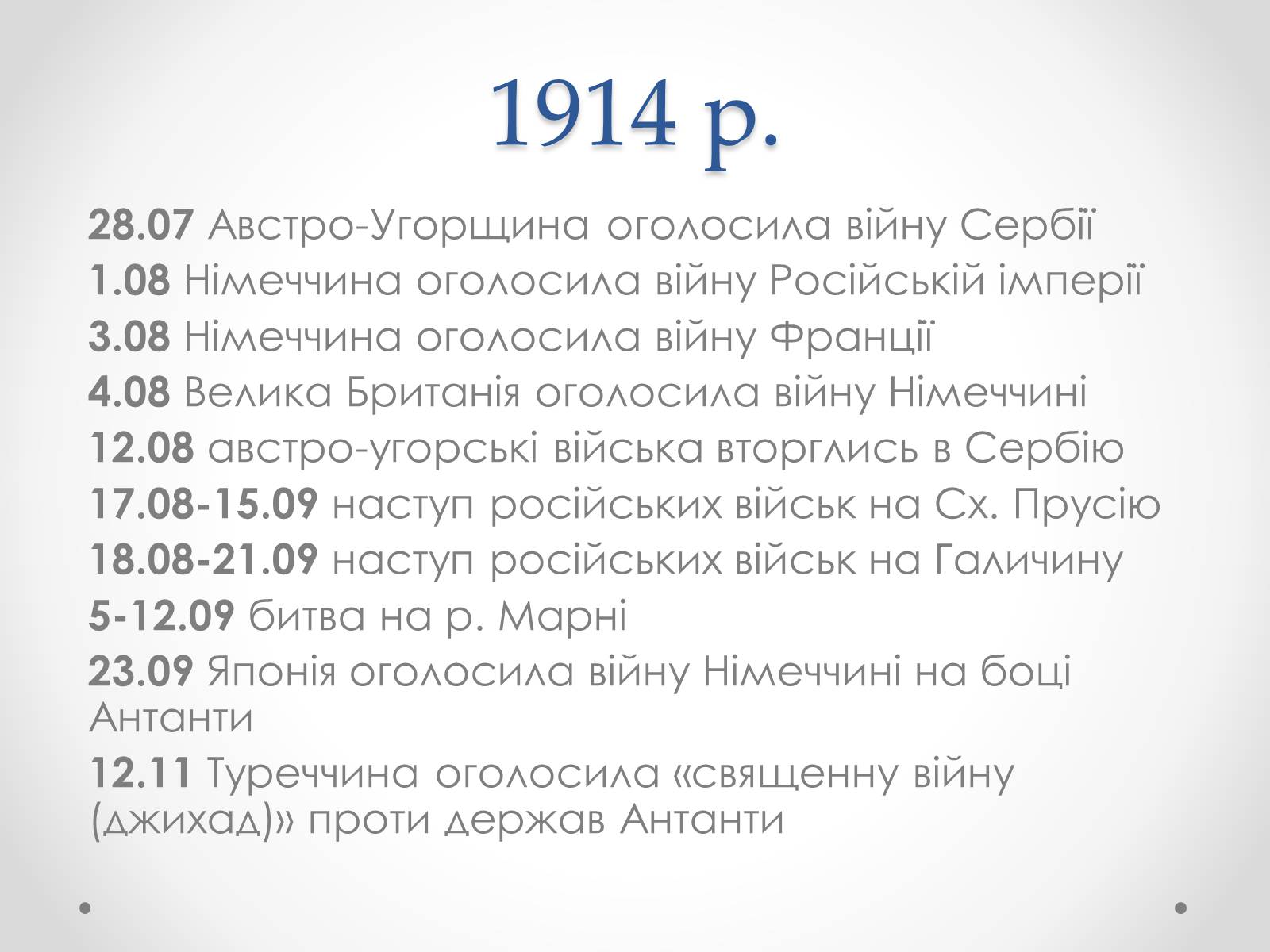 1914 р.

28.07 Австро-Угорщина оголосила війну Сербії

1.08 Німеччина оголосила війну Російській імперії

3.08 Німеччина оголосила війну Франції

4.08 Велика Британія оголосила війну Німеччині

12.08 австро-угорські війська вторглись в Сербію

17.08-15.09 наступ російських військ на Сх. Прусію

18.08-21.09 наступ російських військ на Галичину

5-12.09 битва на р. Марні

23.09 Японія оголосила війну Німеччині на боці Антанти

12.11 Туреччина оголосила «священну війну (джихад)» проти держав Антанти